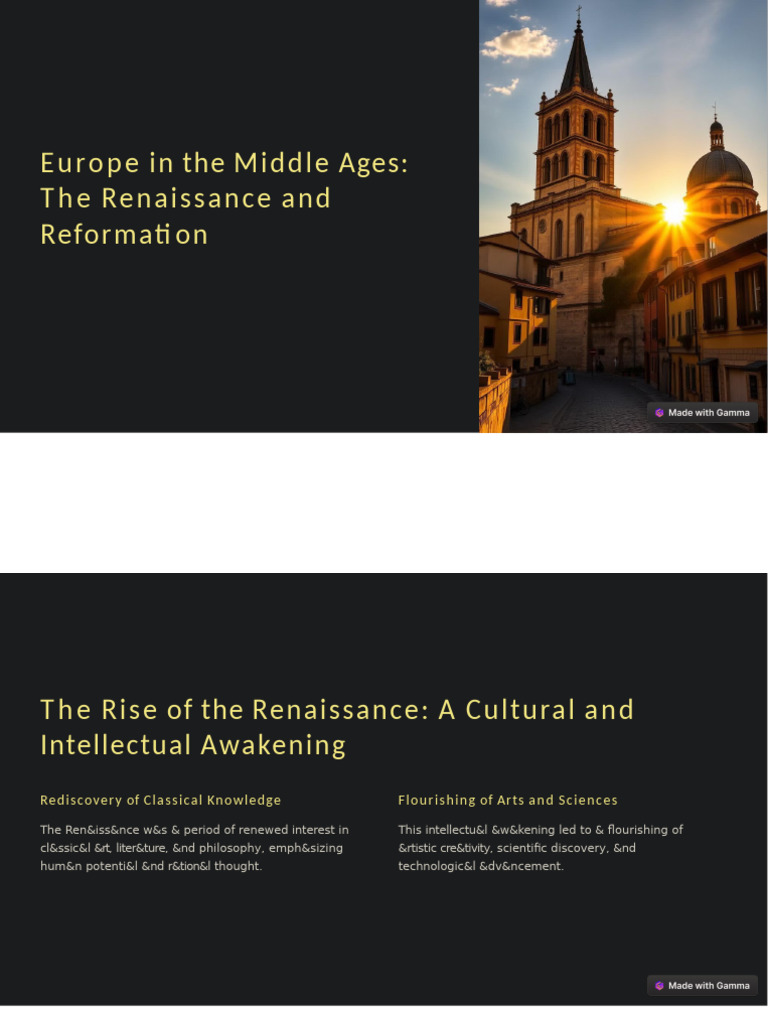 Europe in the Middle Ages: The Renaissance and Reformation

Made with Gamma

The Rise of the Renaissance: A Cultural and Intellectual Awakening

Rediscovery of Classical Knowledge

The Ren&iss&nce w&s & period of renewed interest in cl&ssic&l &rt, liter&ture, &nd philosophy, emph&sizing hum&n potenti&l &nd r&tion&l thought.

Flourishing of Arts and Sciences

This intellectu&l &w&kening led to & flourishing of &rtistic cre&tivity, scientific discovery, &nd technologic&l &dv&ncement.

Made with Gamma